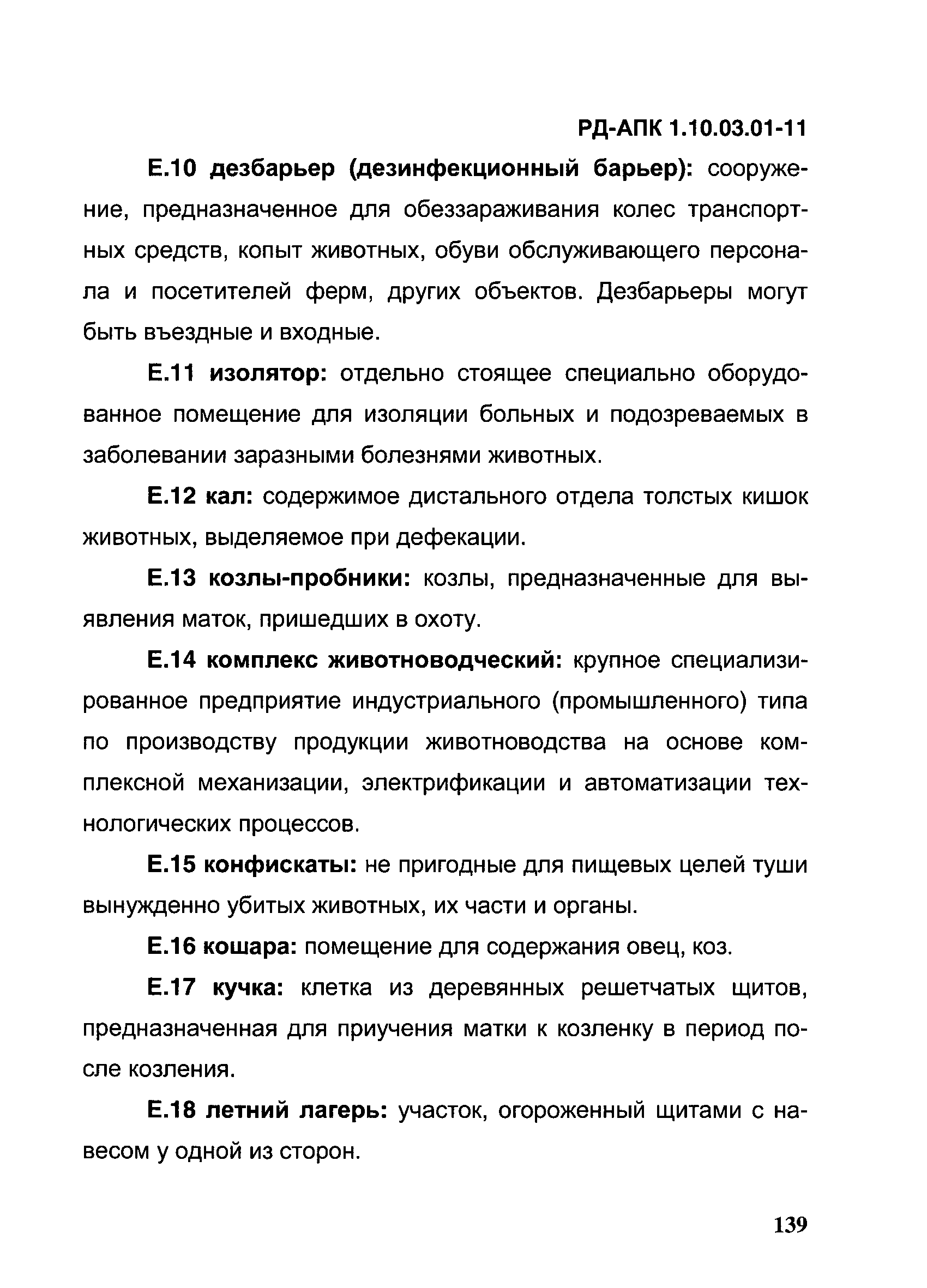 РД-АПК 1.10.03.01-11

Е.10 дезбарьер (дезинфекционный барьер): сооружение, предназначенное для обеззараживания колес транспортных средств, копыт животных, обуви обслуживающего персонала и посетителей ферм, других объектов. Дезбарьеры могут быть въездные и входные.

Е.11 изолятор: отдельно стоящее специально оборудованное помещение для изоляции больных и подозреваемых в заболевании заразными болезнями животных.

Е.12 кал: содержимое дистального отдела толстых кишок животных, выделяемое при дефекации.

Е.13 козлы-пробники: козлы, предназначенные для выявления маток, пришедших в охоту.

Е.14 комплекс животноводческий: крупное специализированное предприятие индустриального (промышленного) типа по производству продукции животноводства на основе комплексной механизации, электрификации и автоматизации технологических процессов.

Е.15 конфискаты: не пригодные для пищевых целей туши вынужденно убитых животных, их части и органы.

Е.16 кошара: помещение для содержания овец, коз.

Е.17 кучка: клетка из деревянных решетчатых щитов, предназначенная для приучения матки к козленку в период после козления.

Е.18 летний лагерь: участок, огороженный щитами с навесом у одной из сторон.

139